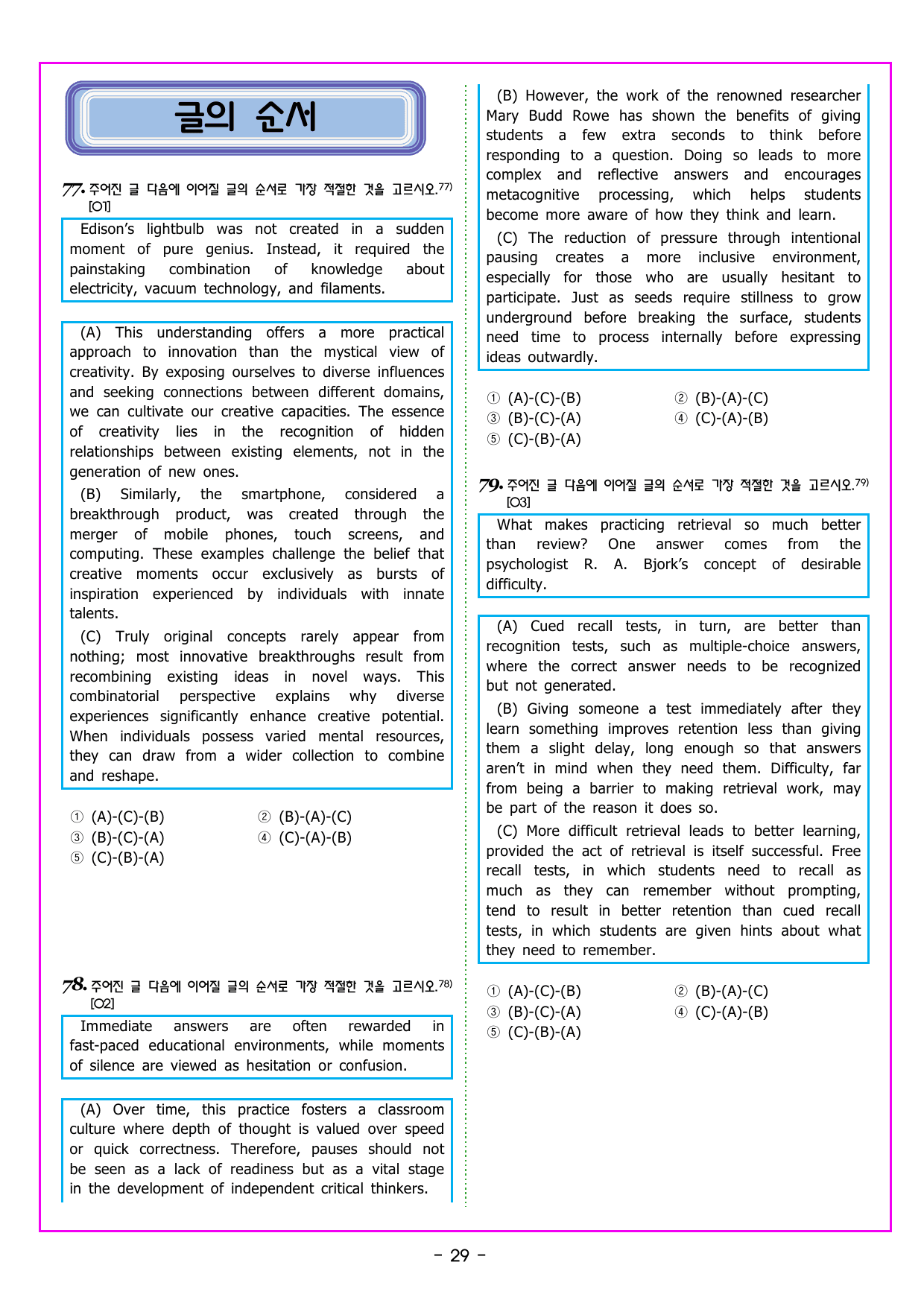 글의 순서

77. 주어진 글 다음에 이어질 글의 순서로 가장 적절한 것을 고르시오.$^{77)}$
[O1]

Edison's lightbulb was not created in a sudden moment of pure genius. Instead, it required the painstaking combination of knowledge about electricity, vacuum technology, and filaments.

(A) This understanding offers a more practical approach to innovation than the mystical view of creativity. By exposing ourselves to diverse influences and seeking connections between different domains, we can cultivate our creative capacities. The essence of creativity lies in the recognition of hidden relationships between existing elements, not in the generation of new ones.

(B) Similarly, the smartphone, considered a breakthrough product, was created through the merger of mobile phones, touch screens, and computing. These examples challenge the belief that creative moments occur exclusively as bursts of inspiration experienced by individuals with innate talents.

(C) Truly original concepts rarely appear from nothing; most innovative breakthroughs result from recombining existing ideas in novel ways. This combinatorial perspective explains why diverse experiences significantly enhance creative potential. When individuals possess varied mental resources, they can draw from a wider collection to combine and reshape.

① (A)-(C)-(B)
② (B)-(A)-(C)
③ (B)-(C)-(A)
④ (C)-(A)-(B)
⑤ (C)-(B)-(A)

78. 주어진 글 다음에 이어질 글의 순서로 가장 적절한 것을 고르시오.$^{78)}$
[O2]

Immediate answers are often rewarded in fast-paced educational environments, while moments of silence are viewed as hesitation or confusion.

(A) Over time, this practice fosters a classroom culture where depth of thought is valued over speed or quick correctness. Therefore, pauses should not be seen as a lack of readiness but as a vital stage in the development of independent critical thinkers.

(B) However, the work of the renowned researcher Mary Budd Rowe has shown the benefits of giving students a few extra seconds to think before responding to a question. Doing so leads to more complex and reflective answers and encourages metacognitive processing, which helps students become more aware of how they think and learn.

(C) The reduction of pressure through intentional pausing creates a more inclusive environment, especially for those who are usually hesitant to participate. Just as seeds require stillness to grow underground before breaking the surface, students need time to process internally before expressing ideas outwardly.

① (A)-(C)-(B)
② (B)-(A)-(C)
③ (B)-(C)-(A)
④ (C)-(A)-(B)
⑤ (C)-(B)-(A)

79. 주어진 글 다음에 이어질 글의 순서로 가장 적절한 것을 고르시오.$^{79)}$
[O3]

What makes practicing retrieval so much better than review? One answer comes from the psychologist R. A. Bjork's concept of desirable difficulty.

(A) Cued recall tests, in turn, are better than recognition tests, such as multiple-choice answers, where the correct answer needs to be recognized but not generated.

(B) Giving someone a test immediately after they learn something improves retention less than giving them a slight delay, long enough so that answers aren't in mind when they need them. Difficulty, far from being a barrier to making retrieval work, may be part of the reason it does so.

(C) More difficult retrieval leads to better learning, provided the act of retrieval is itself successful. Free recall tests, in which students need to recall as much as they can remember without prompting, tend to result in better retention than cued recall tests, in which students are given hints about what they need to remember.

① (A)-(C)-(B)
② (B)-(A)-(C)
③ (B)-(C)-(A)
④ (C)-(A)-(B)
⑤ (C)-(B)-(A)

- 29 -